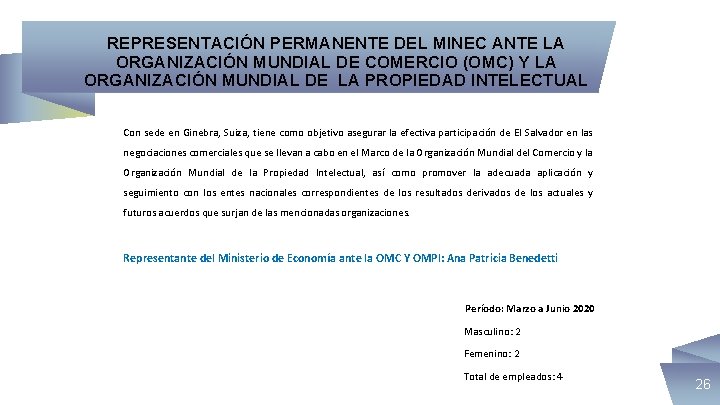 REPRESENTACIÓN PERMANENTE DEL MINEC ANTE LA ORGANIZACIÓN MUNDIAL DE COMERCIO (OMC) Y LA ORGANIZACIÓN MUNDIAL DE LA PROPIEDAD INTELECTUAL

Con sede en Ginebra, Suiza, tiene como objetivo asegurar la efectiva participación de El Salvador en las negociaciones comerciales que se llevan a cabo en el Marco de la Organización Mundial del Comercio y la Organización Mundial de la Propiedad Intelectual, así como promover la adecuada aplicación y seguimiento con los entes nacionales correspondientes de los resultados derivados de los actuales y futuros acuerdos que surjan de las mencionadas organizaciones.

Representante del Ministerio de Economía ante la OMC Y OMPI: Ana Patricia Benedetti

Período: Marzo a Junio 2020

Masculino: 2

Femenino: 2

Total de empleados: 4

26